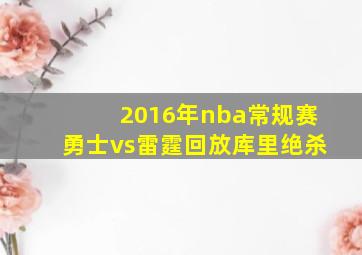 2016年nba常规赛
勇士vs雷霆回放库里绝杀